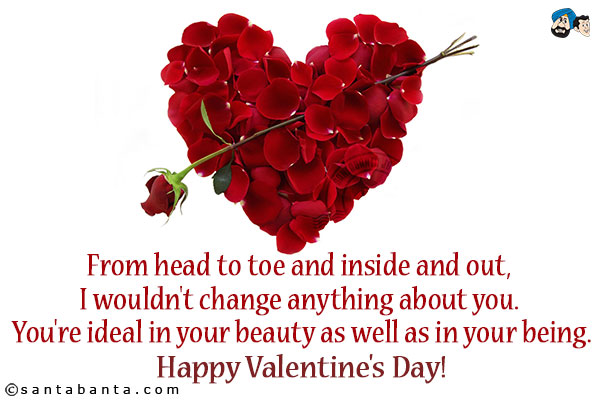 From head to toe and inside and out,
I wouldn't change anything about you.
You're ideal in your beauty as well as in your being.
Happy Valentine's Day!

©santabanta.com